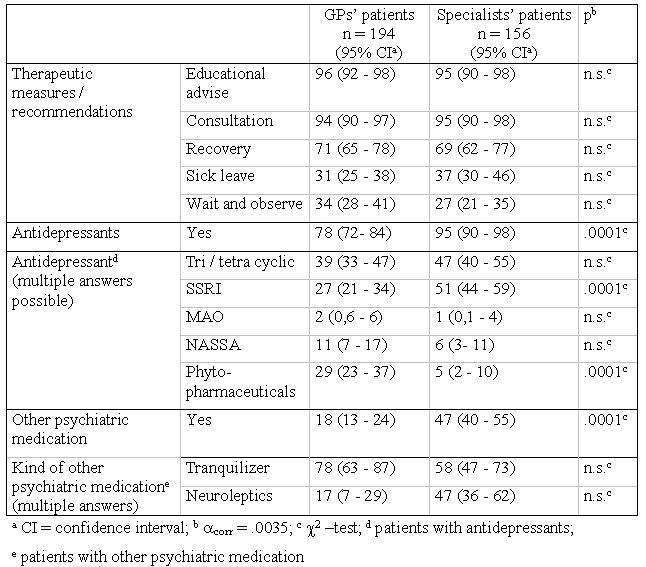 | | | GPs' patients n = 194 (95% CI$^a$) | Specialists' patients n = 156 (95% CI$^a$) | p$^b$ |
|---|---|---|---|---|
| Therapeutic measures / recommendations | Educational advise | 96 (92 - 98) | 95 (90 - 98) | n.s.$^c$ |
| | Consultation | 94 (90 - 97) | 95 (90 - 98) | n.s.$^c$ |
| | Recovery | 71 (65 - 78) | 69 (62 - 77) | n.s.$^c$ |
| | Sick leave | 31 (25 - 38) | 37 (30 - 46) | n.s.$^c$ |
| | Wait and observe | 34 (28 - 41) | 27 (21 - 35) | n.s.$^c$ |
| Antidepressants | Yes | 78 (72- 84) | 95 (90 - 98) | .0001$^c$ |
| Antidepressant$^d$ (multiple answers possible) | Tri / tetra cyclic | 39 (33 - 47) | 47 (40 - 55) | n.s.$^c$ |
| | SSRI | 27 (21 - 34) | 51 (44 - 59) | .0001$^c$ |
| | MAO | 2 (0,6 - 6) | 1 (0,1 - 4) | n.s.$^c$ |
| | NASSA | 11 (7 - 17) | 6 (3- 11) | n.s.$^c$ |
| | Phyto-pharmaceuticals | 29 (23 - 37) | 5 (2 - 10) | .0001$^c$ |
| Other psychiatric medication | Yes | 18 (13 - 24) | 47 (40 - 55) | .0001$^c$ |
| Kind of other psychiatric medication$^e$ (multiple answers) | Tranquilizer | 78 (63 - 87) | 58 (47 - 73) | n.s.$^c$ |
| | Neuroleptics | 17 (7 - 29) | 47 (36 - 62) | n.s.$^c$ |

$^a$ CI = confidence interval; $^b$ $\alpha_{corr}$ = .0035; $^c$ $\chi^2$ –test; $^d$ patients with antidepressants;

$^e$ patients with other psychiatric medication